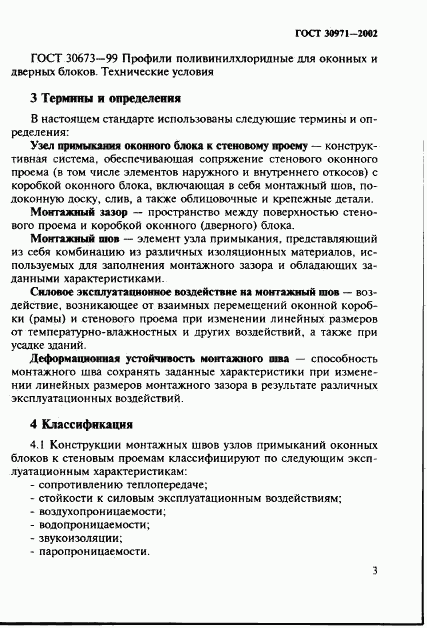 ГОСТ 30971—2002

ГОСТ 30673—99 Профили поливинилхлоридные для оконных и дверных блоков. Технические условия

3 Термины и определения

В настоящем стандарте использованы следующие термины и определения:

Узел примыкания оконного блока к стеновому проему — конструктивная система, обеспечивающая сопряжение стенового оконного проема (в том числе элементов наружного и внутреннего откосов) с коробкой оконного блока, включающая в себя монтажный шов, подоконную доску, слив, а также облицовочные и крепежные детали.

Монтажный зазор — пространство между поверхностью стенового проема и коробкой оконного (дверного) блока.

Монтажный шов — элемент узла примыкания, представляющий из себя комбинацию из различных изоляционных материалов, используемых для заполнения монтажного зазора и обладающих заданными характеристиками.

Силовое эксплуатационное воздействие на монтажный шов — воздействие, возникающее от взаимных перемещений оконной коробки (рамы) и стенового проема при изменении линейных размеров от температурно-влажностных и других воздействий, а также при усадке зданий.

Деформационная устойчивость монтажного шва — способность монтажного шва сохранять заданные характеристики при изменении линейных размеров монтажного зазора в результате различных эксплуатационных воздействий.

4 Классификация

4.1 Конструкции монтажных швов узлов примыканий оконных блоков к стеновым проемам классифицируют по следующим эксплуатационным характеристикам:
- сопротивлению теплопередаче;
- стойкости к силовым эксплуатационным воздействиям;
- воздухопроницаемости;
- водопроницаемости;
- звукоизоляции;
- паропроницаемости.

3